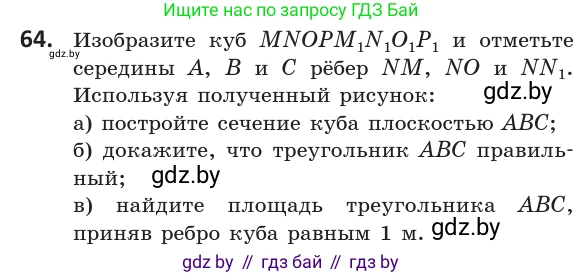 Ищите нас по запросу ГДЗ Бай

64. Изобразите куб $MNOPM_1N_1O_1P_1$ и отметьте середины $A$, $B$ и $C$ рёбер $NM$, $NO$ и $NN_1$. Используя полученный рисунок:
gdz.by
gdz.by
а) постройте сечение куба плоскостью $ABC$;
б) докажите, что треугольник $ABC$ правильный; gdz.by
в) найдите площадь треугольника $ABC$, приняв ребро куба равным 1 м. gdz.by

gdz by // гдз бай // гдз by